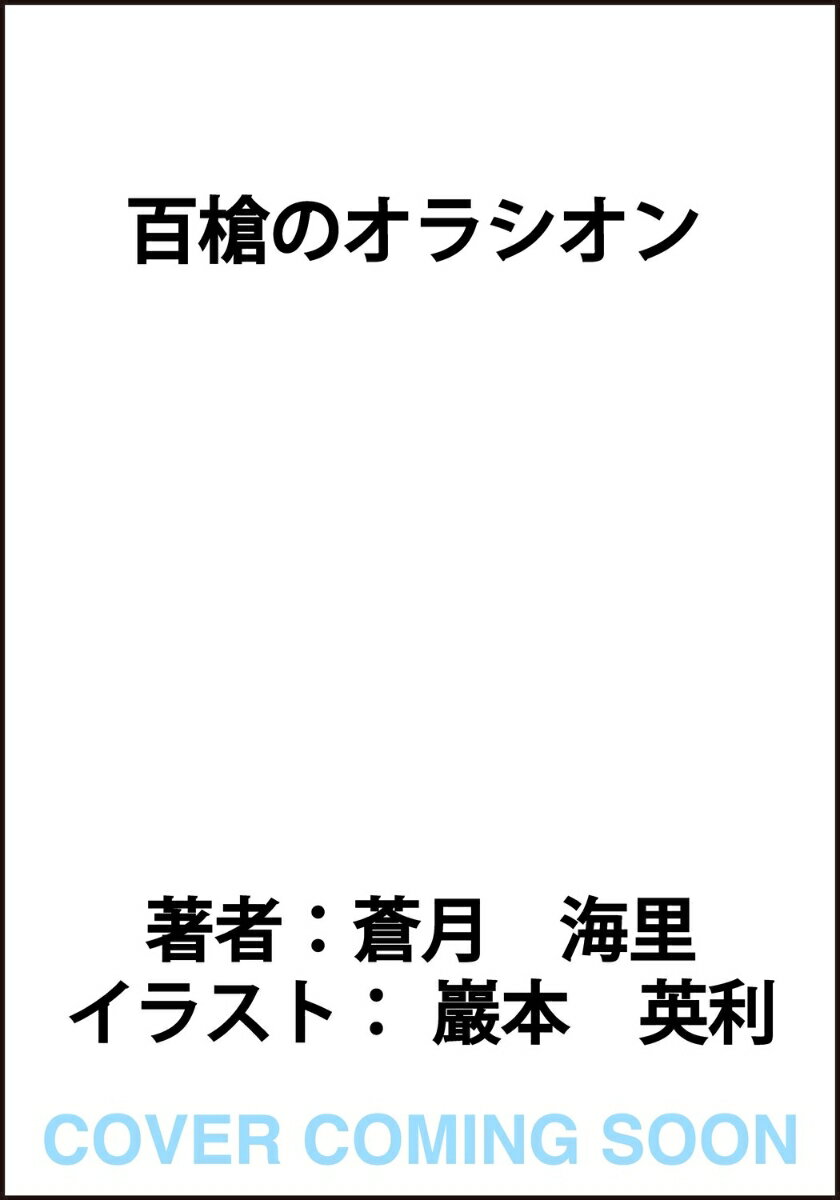 百槍のオラシオン

著者：蒼月　海里
イラスト： 巖本　英利

COVER COMING SOON